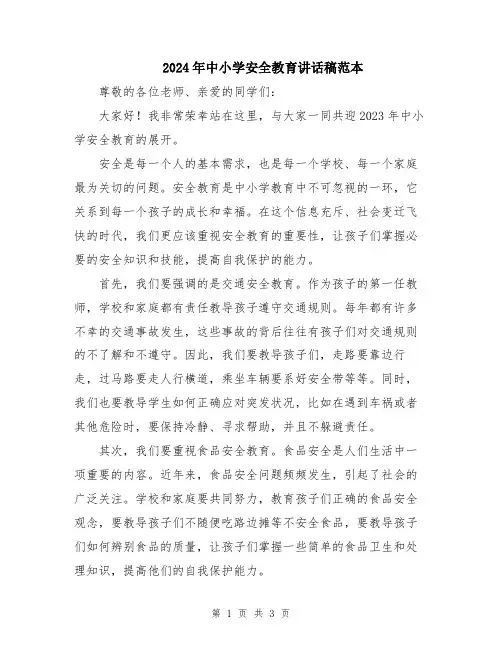 2024年中小学安全教育讲话稿范本

尊敬的各位老师、亲爱的同学们:

大家好！我非常荣幸站在这里，与大家一同共迎2023年中小学安全教育的展开。

安全是每一个人的基本需求，也是每一个学校、每一个家庭最为关切的问题。安全教育是中小学教育中不可忽视的一环，它关系到每一个孩子的成长和幸福。在这个信息充斥、社会变迁飞快的时代，我们更应该重视安全教育的重要性，让孩子们掌握必要的安全知识和技能，提高自我保护的能力。

首先，我们要强调的是交通安全教育。作为孩子的第一任教师，学校和家庭都有责任教导孩子遵守交通规则。每年都有许多不幸的交通事故发生，这些事故的背后往往有孩子们对交通规则的不了解和不遵守。因此，我们要教导孩子们，走路要靠边行走，过马路要走人行横道，乘坐车辆要系好安全带等等。同时，我们也要教导学生如何正确应对突发状况，比如在遇到车祸或者其他危险时，要保持冷静、寻求帮助，并且不躲避责任。

其次，我们要重视食品安全教育。食品安全是人们生活中一项重要的内容。近年来，食品安全问题频频发生，引起了社会的广泛关注。学校和家庭要共同努力，教育孩子们正确的食品安全观念，要教导孩子们不随便吃路边摊等不安全食品，要教导孩子们如何辨别食品的质量，让孩子们掌握一些简单的食品卫生和处理知识，提高他们的自我保护能力。

第 1 页 共 3 页